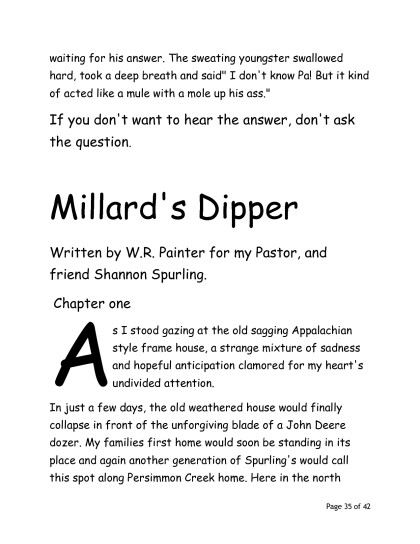 waiting for his answer. The sweating youngster swallowed hard, took a deep breath and said" I don't know Pa! But it kind of acted like a mule with a mole up his ass."

If you don't want to hear the answer, don't ask the question.

Millard's Dipper

Written by W.R. Painter for my Pastor, and friend Shannon Spurling.

Chapter one

As I stood gazing at the old sagging Appalachian style frame house, a strange mixture of sadness and hopeful anticipation clamored for my heart's undivided attention.

In just a few days, the old weathered house would finally collapse in front of the unforgiving blade of a John Deere dozer. My families first home would soon be standing in its place and again another generation of Spurling's would call this spot along Persimmon Creek home. Here in the north

Page 35 of 42